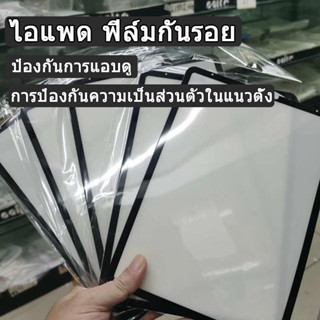 ไอแพด ฟิล์มกันรอย

ป้องกันการแอบดู

การป้องกันความเป็นส่วนตัวในแนวตั้ง